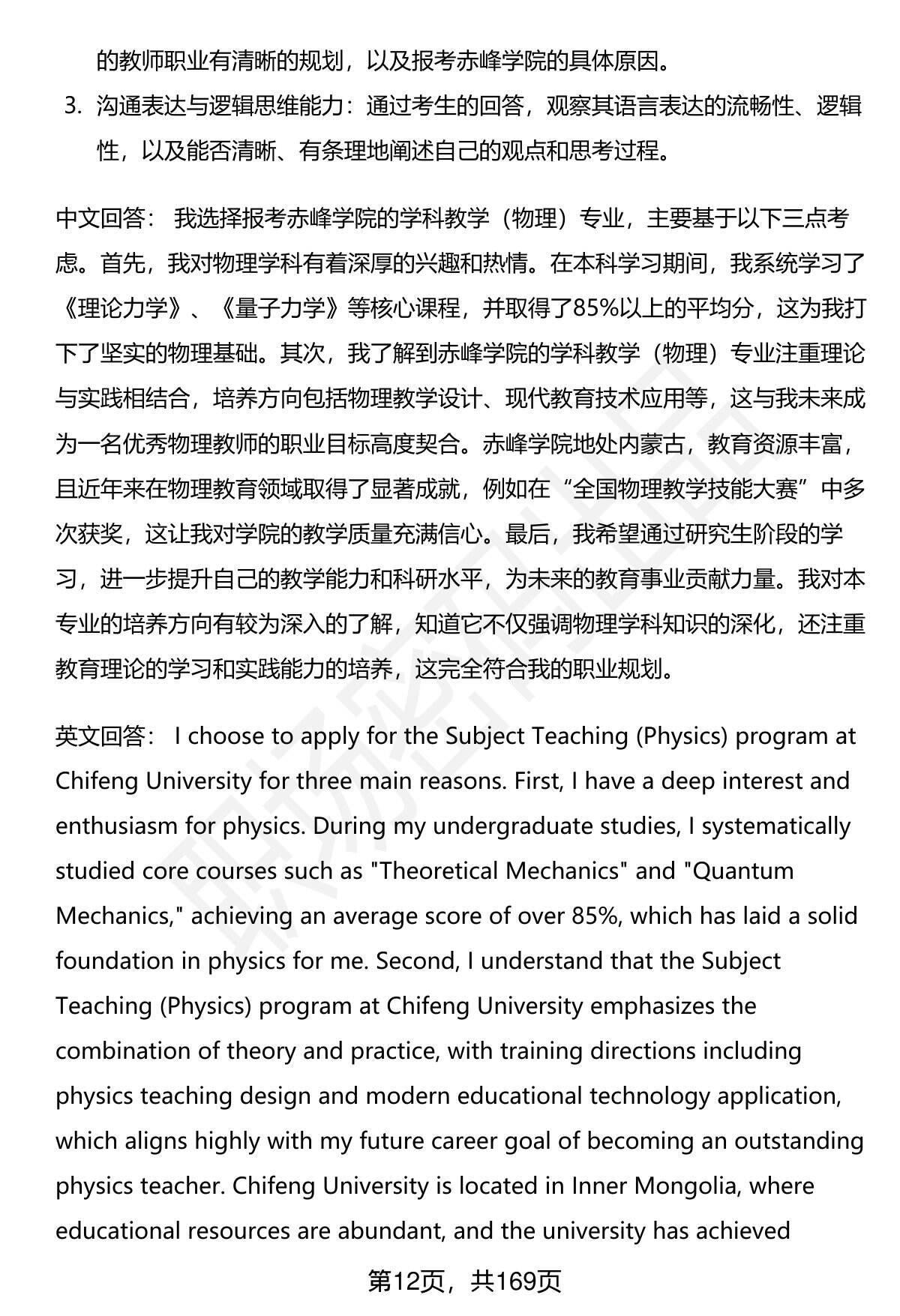 的教师职业有清晰的规划，以及报考赤峰学院的具体原因。

3. 沟通表达与逻辑思维能力：通过考生的回答，观察其语言表达的流畅性、逻辑性，以及能否清晰、有条理地阐述自己的观点和思考过程。

中文回答： 我选择报考赤峰学院的学科教学（物理）专业，主要基于以下三点考虑。首先，我对物理学科有着深厚的兴趣和热情。在本科学习期间，我系统学习了《理论力学》、《量子力学》等核心课程，并取得了85%以上的平均分，这为我打下了坚实的物理基础。其次，我了解到赤峰学院的学科教学（物理）专业注重理论与实践相结合，培养方向包括物理教学设计、现代教育技术应用等，这与我未来成为一名优秀物理教师的职业目标高度契合。赤峰学院地处内蒙古，教育资源丰富，且近年来在物理教育领域取得了显著成就，例如在“全国物理教学技能大赛”中多次获奖，这让我对学院的教学质量充满信心。最后，我希望通过研究生阶段的学习，进一步提升自己的教学能力和科研水平，为未来的教育事业贡献力量。我对本专业的培养方向有较为深入的了解，知道它不仅强调物理学科知识的深化，还注重教育理论的学习和实践能力的培养，这完全符合我的职业规划。

英文回答： I choose to apply for the Subject Teaching (Physics) program at Chifeng University for three main reasons. First, I have a deep interest and enthusiasm for physics. During my undergraduate studies, I systematically studied core courses such as "Theoretical Mechanics" and "Quantum Mechanics," achieving an average score of over 85%, which has laid a solid foundation in physics for me. Second, I understand that the Subject Teaching (Physics) program at Chifeng University emphasizes the combination of theory and practice, with training directions including physics teaching design and modern educational technology application, which aligns highly with my future career goal of becoming an outstanding physics teacher. Chifeng University is located in Inner Mongolia, where educational resources are abundant, and the university has achieved

第12页，共169页